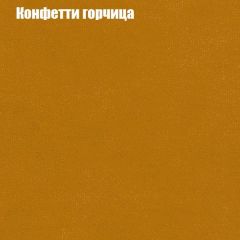 Конфетти горчица